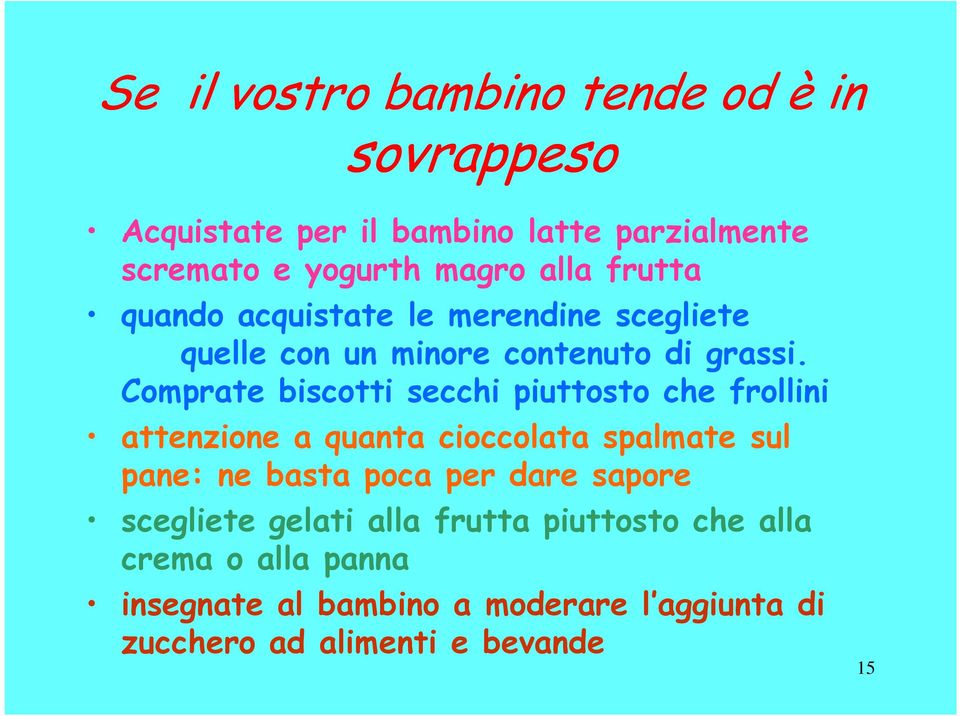 Se il vostro bambino tende od è in sovrappeso

• Acquistate per il bambino latte parzialmente scremato e yogurth magro alla frutta

• quando acquistate le merendine scegliete quelle con un minore contenuto di grassi. Comprate biscotti secchi piuttosto che frollini

• attenzione a quanta cioccolata spalmate sul pane: ne basta poca per dare sapore

• scegliete gelati alla frutta piuttosto che alla crema o alla panna

• insegnate al bambino a moderare l'aggiunta di zucchero ad alimenti e bevande

15